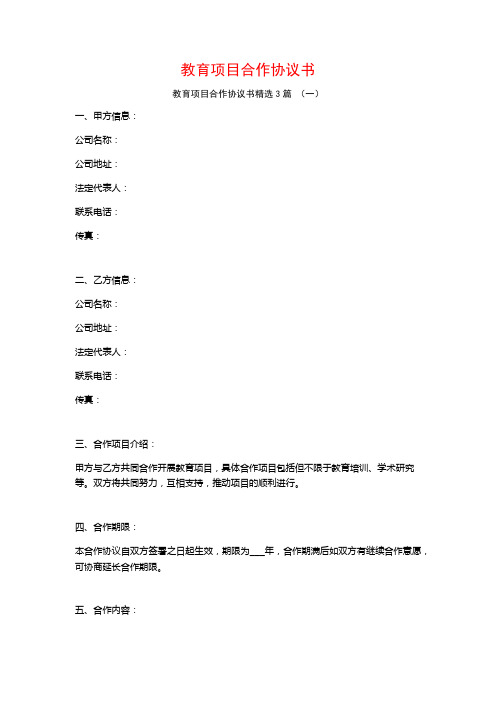 教育项目合作协议书

教育项目合作协议书精选 3 篇 （一）

一、甲方信息：

公司名称：

公司地址：

法定代表人：

联系电话：

传真：

二、乙方信息：

公司名称：

公司地址：

法定代表人：

联系电话：

传真：

三、合作项目介绍：

甲方与乙方共同合作开展教育项目，具体合作项目包括但不限于教育培训、学术研究等。双方将共同努力，互相支持，推动项目的顺利进行。

四、合作期限：

本合作协议自双方签署之日起生效，期限为___年，合作期满后如双方有继续合作意愿，可协商延长合作期限。

五、合作内容：